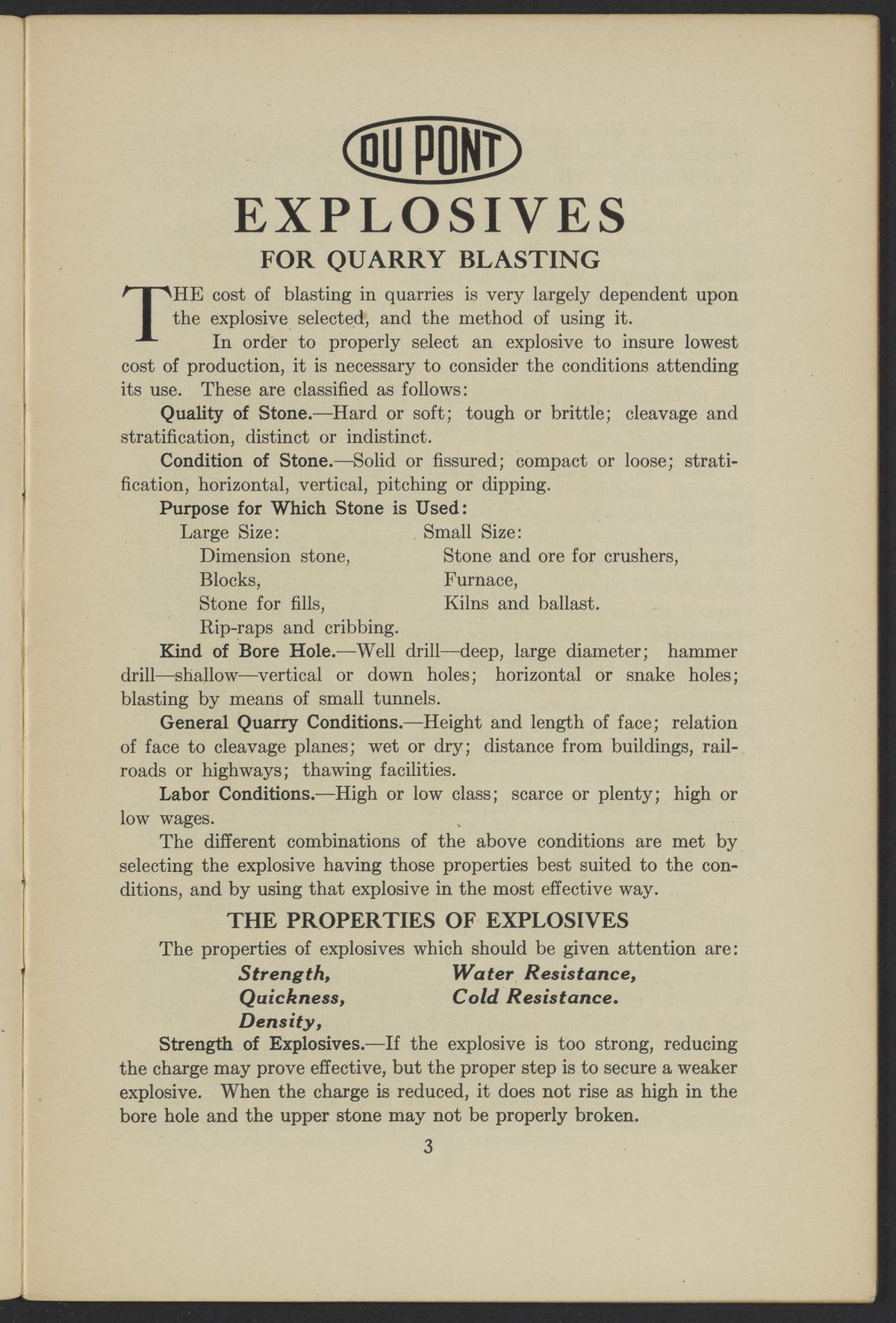 DU PONT

EXPLOSIVES

FOR QUARRY BLASTING

THE cost of blasting in quarries is very largely dependent upon the explosive selected, and the method of using it.

In order to properly select an explosive to insure lowest cost of production, it is necessary to consider the conditions attending its use. These are classified as follows:

Quality of Stone.—Hard or soft; tough or brittle; cleavage and stratification, distinct or indistinct.

Condition of Stone.—Solid or fissured; compact or loose; stratification, horizontal, vertical, pitching or dipping.

Purpose for Which Stone is Used:

Large Size:
Dimension stone,
Blocks,
Stone for fills,
Rip-raps and cribbing.

Small Size:
Stone and ore for crushers,
Furnace,
Kilns and ballast.

Kind of Bore Hole.—Well drill—deep, large diameter; hammer drill—shallow—vertical or down holes; horizontal or snake holes; blasting by means of small tunnels.

General Quarry Conditions.—Height and length of face; relation of face to cleavage planes; wet or dry; distance from buildings, railroads or highways; thawing facilities.

Labor Conditions.—High or low class; scarce or plenty; high or low wages.

The different combinations of the above conditions are met by selecting the explosive having those properties best suited to the conditions, and by using that explosive in the most effective way.

THE PROPERTIES OF EXPLOSIVES

The properties of explosives which should be given attention are:

Strength,
Quickness,
Density,

Water Resistance,
Cold Resistance.

Strength of Explosives.—If the explosive is too strong, reducing the charge may prove effective, but the proper step is to secure a weaker explosive. When the charge is reduced, it does not rise as high in the bore hole and the upper stone may not be properly broken.

3